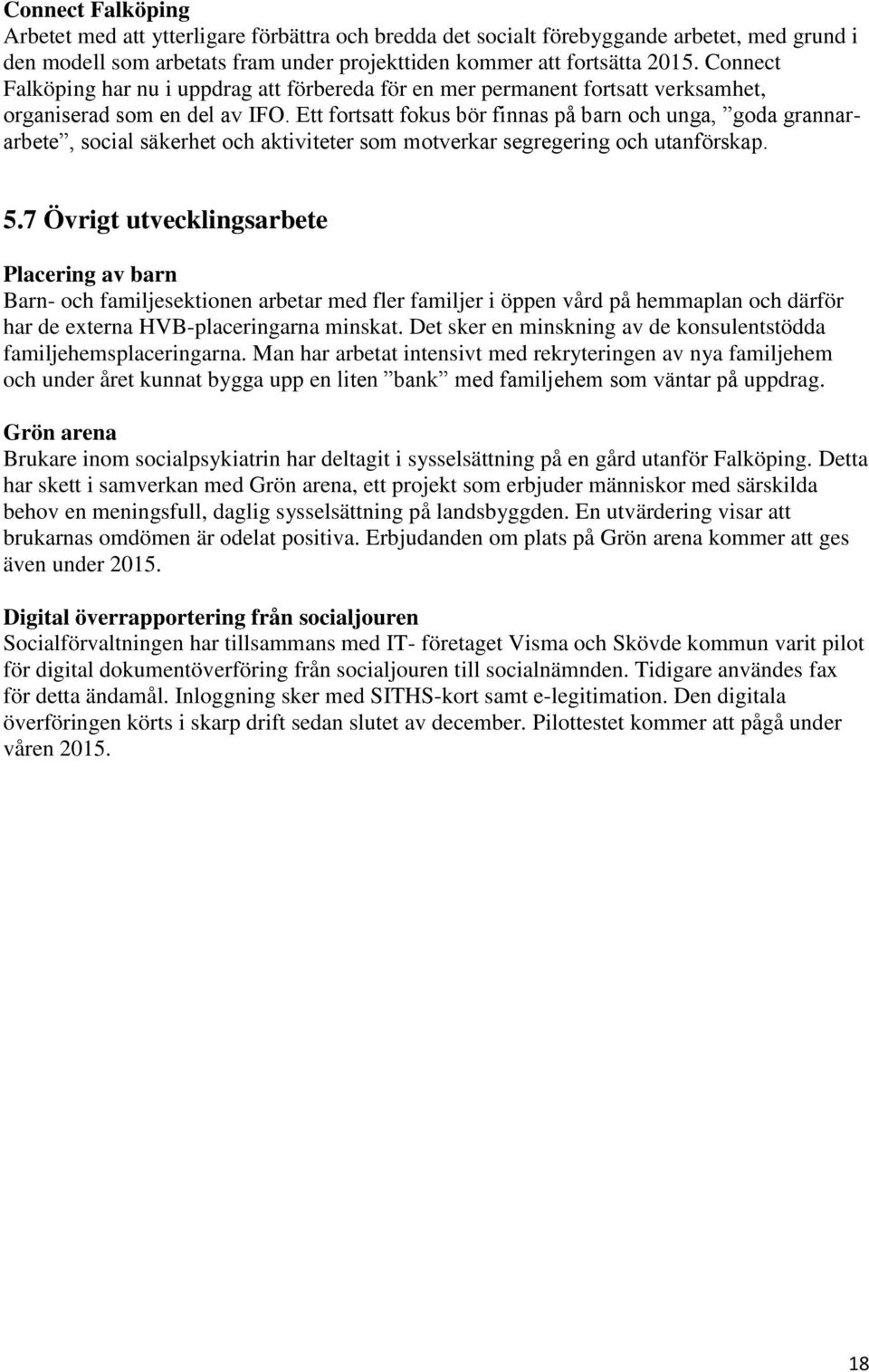 Connect Falköping
Arbetet med att ytterligare förbättra och bredda det socialt förebyggande arbetet, med grund i den modell som arbetats fram under projekttiden kommer att fortsätta 2015. Connect Falköping har nu i uppdrag att förbereda för en mer permanent fortsatt verksamhet, organiserad som en del av IFO. Ett fortsatt fokus bör finnas på barn och unga, ”goda grannararbete”, social säkerhet och aktiviteter som motverkar segregering och utanförskap.

5.7 Övrigt utvecklingsarbete

Placering av barn
Barn- och familjesektionen arbetar med fler familjer i öppen vård på hemmaplan och därför har de externa HVB-placeringarna minskat. Det sker en minskning av de konsulentstödda familjehemsplaceringarna. Man har arbetat intensivt med rekryteringen av nya familjehem och under året kunnat bygga upp en liten ”bank” med familjehem som väntar på uppdrag.

Grön arena
Brukare inom socialpsykiatrin har deltagit i sysselsättning på en gård utanför Falköping. Detta har skett i samverkan med Grön arena, ett projekt som erbjuder människor med särskilda behov en meningsfull, daglig sysselsättning på landsbyggden. En utvärdering visar att brukarnas omdömen är odelat positiva. Erbjudanden om plats på Grön arena kommer att ges även under 2015.

Digital överrapportering från socialjouren
Socialförvaltningen har tillsammans med IT- företaget Visma och Skövde kommun varit pilot för digital dokumentöverföring från socialjouren till socialnämnden. Tidigare användes fax för detta ändamål. Inloggning sker med SITHS-kort samt e-legitimation. Den digitala överföringen körts i skarp drift sedan slutet av december. Pilottestet kommer att pågå under våren 2015.

18